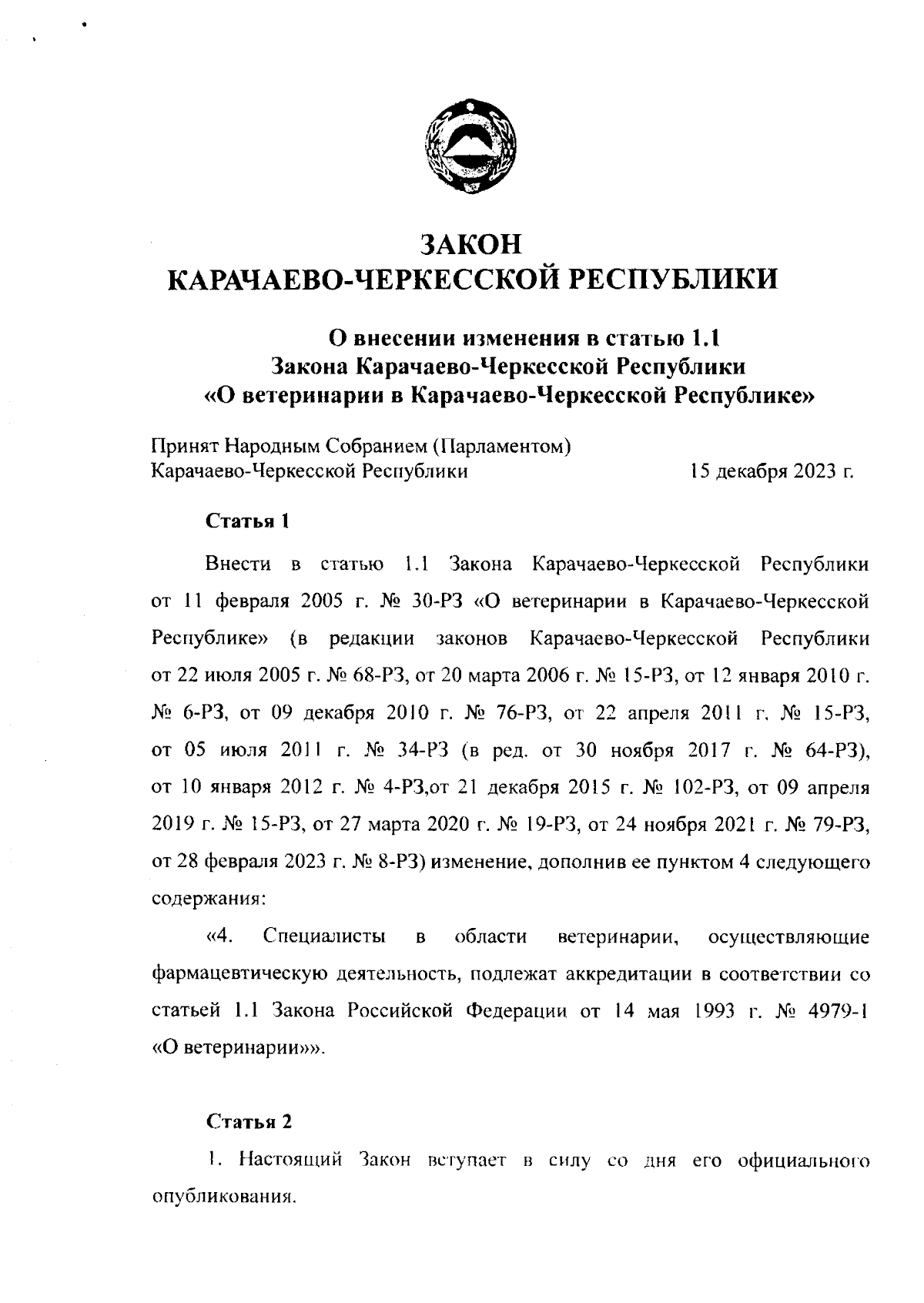 ЗАКОН
КАРАЧАЕВО-ЧЕРКЕССКОЙ РЕСПУБЛИКИ

О внесении изменения в статью 1.1
Закона Карачаево-Черкесской Республики
«О ветеринарии в Карачаево-Черкесской Республике»

Принят Народным Собранием (Парламентом)
Карачаево-Черкесской Республики 15 декабря 2023 г.

Статья 1

Внести в статью 1.1 Закона Карачаево-Черкесской Республики от 11 февраля 2005 г. № 30-РЗ «О ветеринарии в Карачаево-Черкесской Республике» (в редакции законов Карачаево-Черкесской Республики от 22 июля 2005 г. № 68-РЗ, от 20 марта 2006 г. № 15-РЗ, от 12 января 2010 г. № 6-РЗ, от 09 декабря 2010 г. № 76-РЗ, от 22 апреля 2011 г. № 15-РЗ, от 05 июля 2011 г. № 34-РЗ (в ред. от 30 ноября 2017 г. № 64-РЗ), от 10 января 2012 г. № 4-РЗ,от 21 декабря 2015 г. № 102-РЗ, от 09 апреля 2019 г. № 15-РЗ, от 27 марта 2020 г. № 19-РЗ, от 24 ноября 2021 г. № 79-РЗ, от 28 февраля 2023 г. № 8-РЗ) изменение, дополнив ее пунктом 4 следующего содержания:

«4. Специалисты в области ветеринарии, осуществляющие фармацевтическую деятельность, подлежат аккредитации в соответствии со статьей 1.1 Закона Российской Федерации от 14 мая 1993 г. № 4979-1 «О ветеринарии»».

Статья 2

1. Настоящий Закон вступает в силу со дня его официального опубликования.